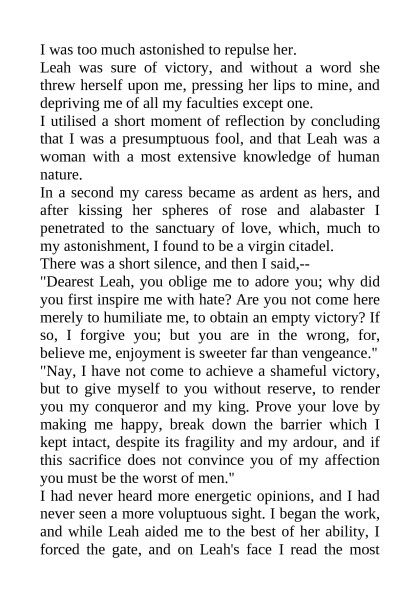 I was too much astonished to repulse her.
Leah was sure of victory, and without a word she threw herself upon me, pressing her lips to mine, and depriving me of all my faculties except one.
I utilised a short moment of reflection by concluding that I was a presumptuous fool, and that Leah was a woman with a most extensive knowledge of human nature.
In a second my caress became as ardent as hers, and after kissing her spheres of rose and alabaster I penetrated to the sanctuary of love, which, much to my astonishment, I found to be a virgin citadel.
There was a short silence, and then I said,--
"Dearest Leah, you oblige me to adore you; why did you first inspire me with hate? Are you not come here merely to humiliate me, to obtain an empty victory? If so, I forgive you; but you are in the wrong, for, believe me, enjoyment is sweeter far than vengeance."
"Nay, I have not come to achieve a shameful victory, but to give myself to you without reserve, to render you my conqueror and my king. Prove your love by making me happy, break down the barrier which I kept intact, despite its fragility and my ardour, and if this sacrifice does not convince you of my affection you must be the worst of men."
I had never heard more energetic opinions, and I had never seen a more voluptuous sight. I began the work, and while Leah aided me to the best of her ability, I forced the gate, and on Leah's face I read the most